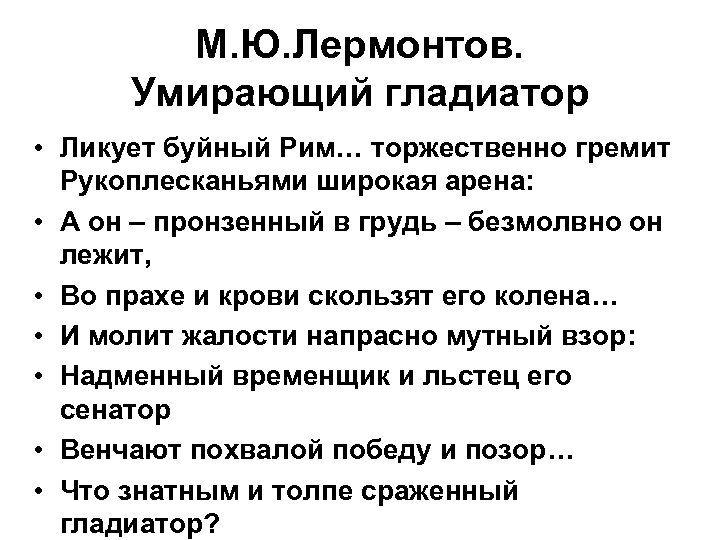 М.Ю.Лермонтов.
Умирающий гладиатор

• Ликует буйный Рим… торжественно гремит Рукоплесканьями широкая арена:
• А он – пронзенный в грудь – безмолвно он лежит,
• Во прахе и крови скользят его колена…
• И молит жалости напрасно мутный взор:
• Надменный временщик и льстец его сенатор
• Венчают похвалой победу и позор…
• Что знатным и толпе сраженный гладиатор?